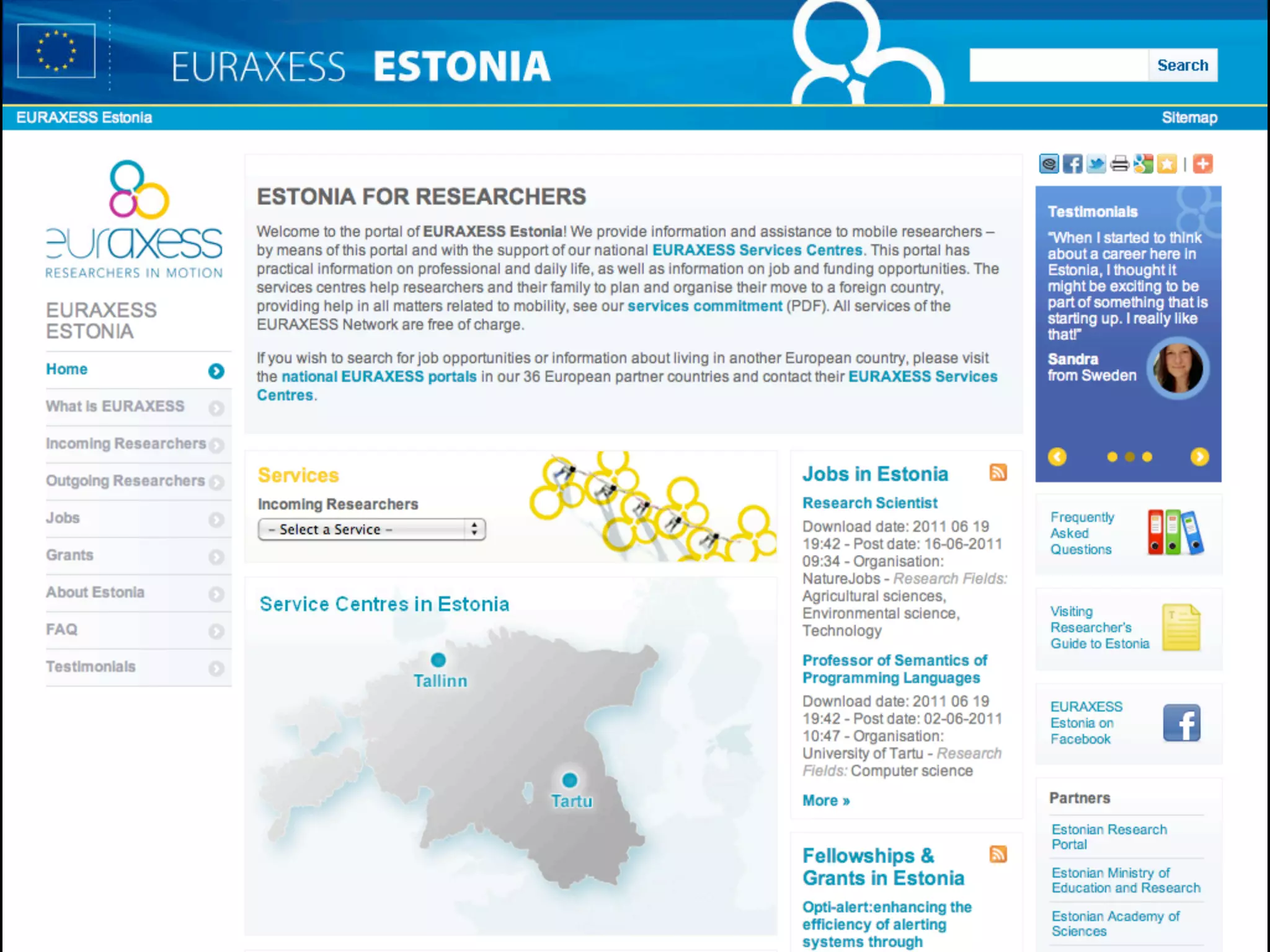 EURAXESS ESTONIA

Search

EURAXESS Estonia

Sitemap

euraxess
RESEARCHERS IN MOTION

EURAXESS ESTONIA

Home
What is EURAXESS
Incoming Researchers
Outgoing Researchers
Jobs
Grants
About Estonia
FAQ
Testimonials

ESTONIA FOR RESEARCHERS

Welcome to the portal of EURAXESS Estonia! We provide information and assistance to mobile researchers – by means of this portal and with the support of our national EURAXESS Services Centres. This portal has practical information on professional and daily life, as well as information on job and funding opportunities. The services centres help researchers and their family to plan and organise their move to a foreign country, providing help in all matters related to mobility, see our services commitment (PDF). All services of the EURAXESS Network are free of charge.

If you wish to search for job opportunities or information about living in another European country, please visit the national EURAXESS portals in our 36 European partner countries and contact their EURAXESS Services Centres.

Services

Incoming Researchers

– Select a Service –

Service Centres in Estonia

Tallinn

Tartu

Jobs in Estonia

Research Scientist

Download date: 2011 06 19 19:42 - Post date: 16-06-2011 09:34 - Organisation: NatureJobs - Research Fields: Agricultural sciences, Environmental science, Technology

Professor of Semantics of Programming Languages

Download date: 2011 06 19 19:42 - Post date: 02-06-2011 10:47 - Organisation: University of Tartu - Research Fields: Computer science

More »

Fellowships & Grants in Estonia

Opti-alert:enhancing the efficiency of alerting systems through

Testimonials

"When I started to think about a career here in Estonia, I thought it might be exciting to be part of something that is starting up. I really like that!"

Sandra from Sweden

Frequently Asked Questions

Visiting Researcher's Guide to Estonia

EURAXESS Estonia on Facebook

Partners

Estonian Research Portal

Estonian Ministry of Education and Research

Estonian Academy of Sciences